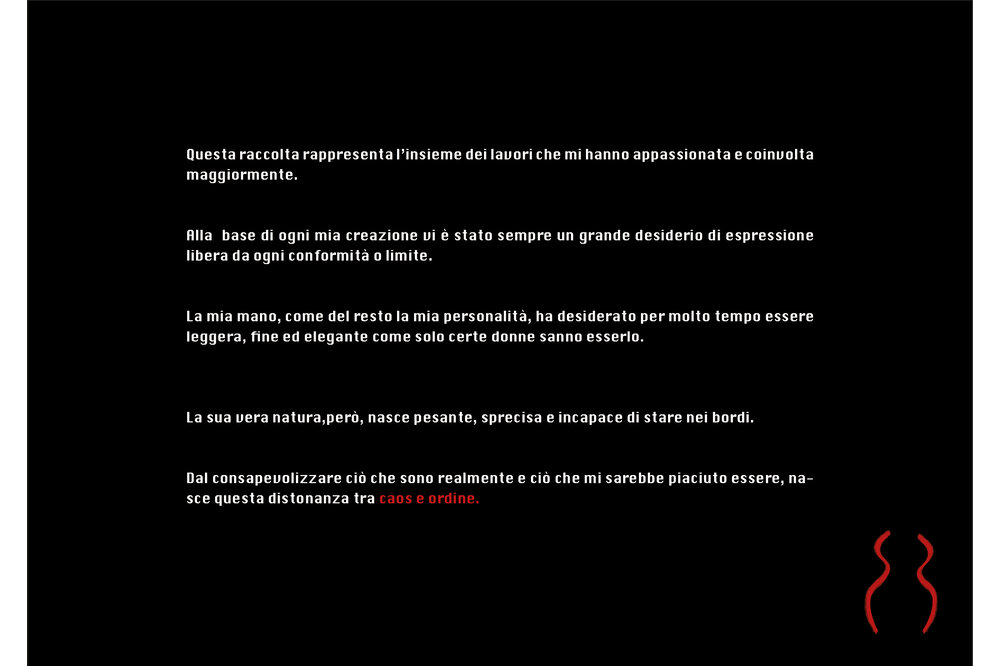 Questa raccolta rappresenta l'insieme dei lavori che mi hanno appassionata e coinvolta maggiormente.

Alla  base di ogni mia creazione vi è stato sempre un grande desiderio di espressione libera da ogni conformità o limite.

La mia mano, come del resto la mia personalità, ha desiderato per molto tempo essere leggera, fine ed elegante come solo certe donne sanno esserlo.

La sua vera natura,però, nasce pesante, sprecisa e incapace di stare nei bordi.

Dal consapevolizzare ciò che sono realmente e ciò che mi sarebbe piaciuto essere, nasce questa distonanza tra caos e ordine.